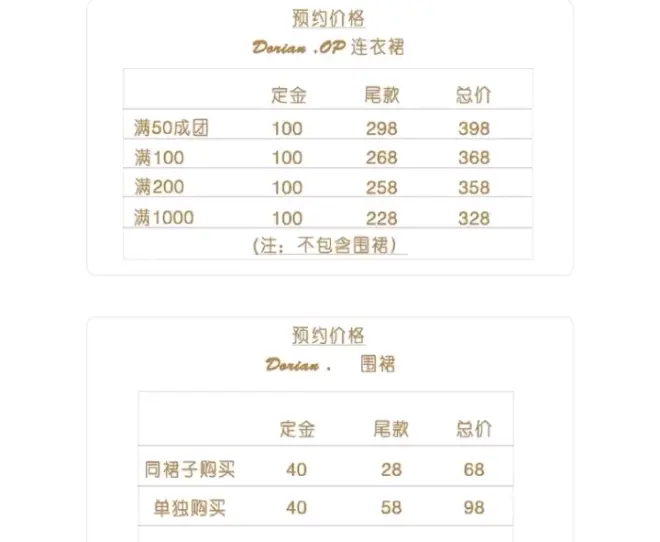 预约价格

Dorian .OP 连衣裙

| | 定金 | 尾款 | 总价 |
|---|---|---|---|
| 满50成团 | 100 | 298 | 398 |
| 满100 | 100 | 268 | 368 |
| 满200 | 100 | 258 | 358 |
| 满1000 | 100 | 228 | 328 |

(注：不包含围裙)

预约价格

Dorian . 围裙

| | 定金 | 尾款 | 总价 |
|---|---|---|---|
| 同裙子购买 | 40 | 28 | 68 |
| 单独购买 | 40 | 58 | 98 |